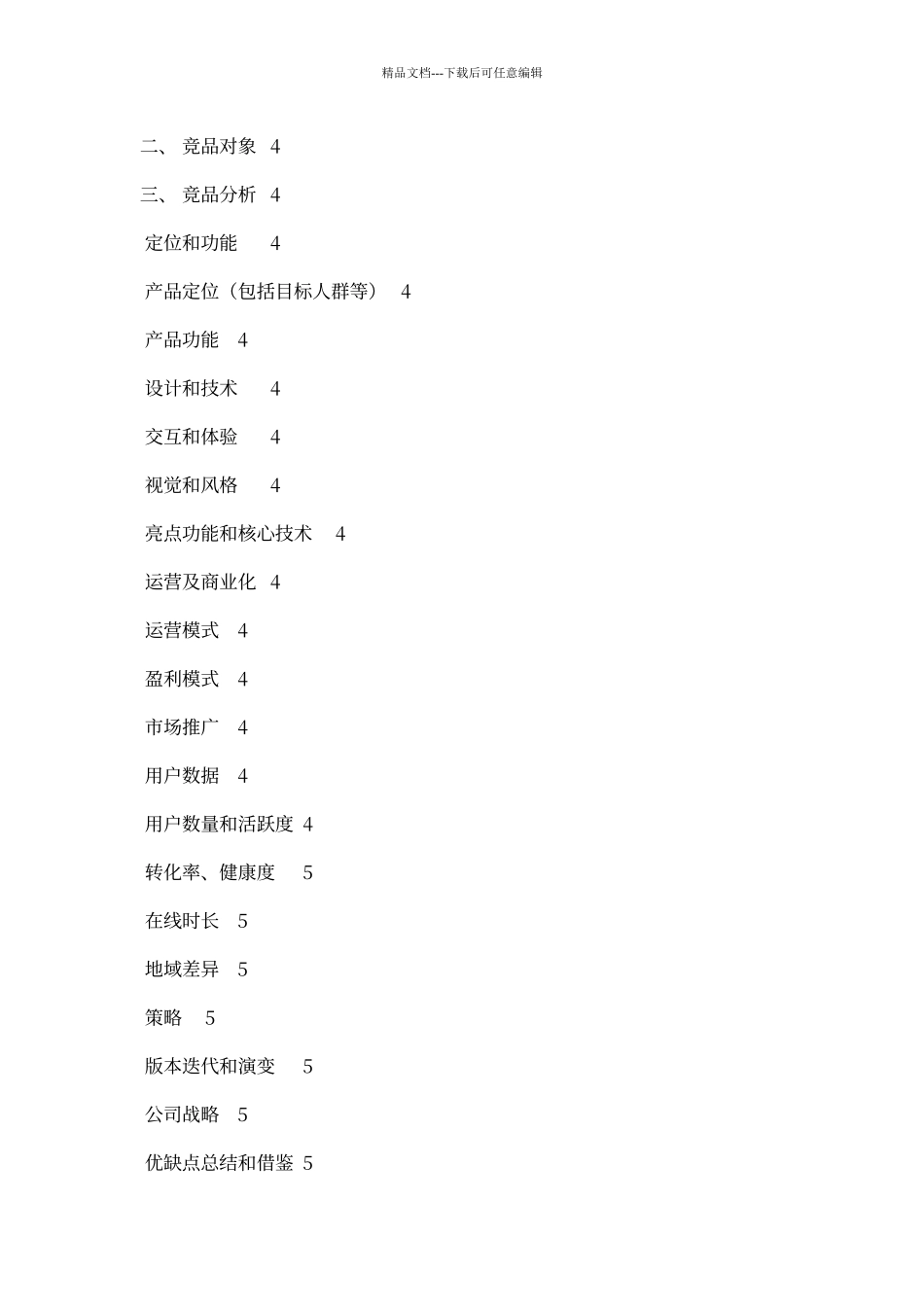 精品文档---下载后可任意编辑

二、 竞品对象 4

三、 竞品分析 4

定位和功能 4

产品定位（包括目标人群等） 4

产品功能 4

设计和技术 4

交互和体验 4

视觉和风格 4

亮点功能和核心技术 4

运营及商业化 4

运营模式 4

盈利模式 4

市场推广 4

用户数据 4

用户数量和活跃度 4

转化率、健康度 5

在线时长 5

地域差异 5

策略 5

版本迭代和演变 5

公司战略 5

优缺点总结和借鉴 5